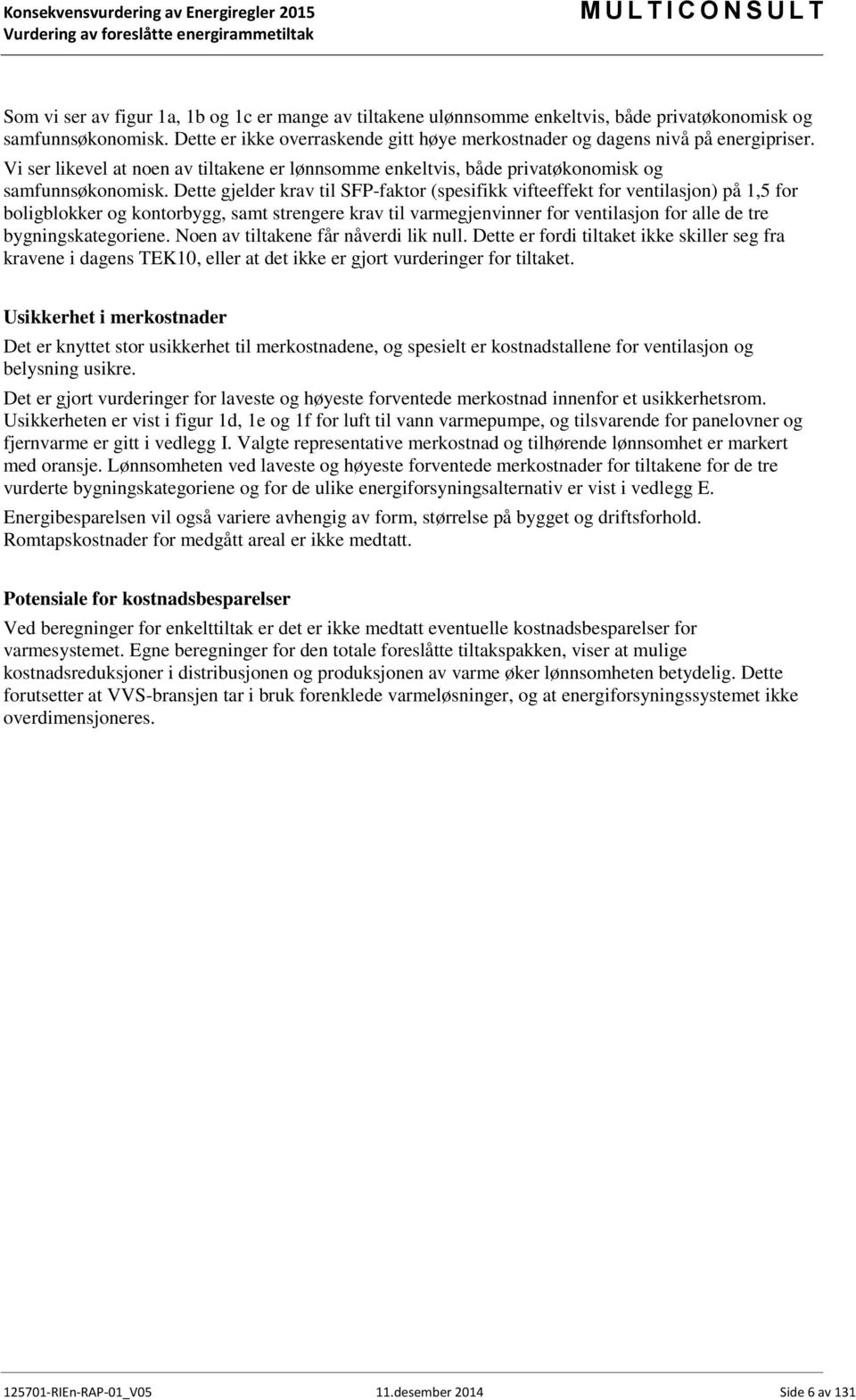 Konsekvensvurdering av Energiregler 2015
Vurdering av foreslåtte energirammetiltak

MULTICONSULT

Som vi ser av figur 1a, 1b og 1c er mange av tiltakene ulønnsomme enkeltvis, både privatøkonomisk og samfunnsøkonomisk. Dette er ikke overraskende gitt høye merkostnader og dagens nivå på energipriser. Vi ser likevel at noen av tiltakene er lønnsomme enkeltvis, både privatøkonomisk og samfunnsøkonomisk. Dette gjelder krav til SFP-faktor (spesifikk vifteeffekt for ventilasjon) på 1,5 for boligblokker og kontorbygg, samt strengere krav til varmegjenvinner for ventilasjon for alle de tre bygningskategoriene. Noen av tiltakene får nåverdi lik null. Dette er fordi tiltaket ikke skiller seg fra kravene i dagens TEK10, eller at det ikke er gjort vurderinger for tiltaket.

Usikkerhet i merkostnader

Det er knyttet stor usikkerhet til merkostnadene, og spesielt er kostnadstallene for ventilasjon og belysning usikre.

Det er gjort vurderinger for laveste og høyeste forventede merkostnad innenfor et usikkerhetsrom. Usikkerheten er vist i figur 1d, 1e og 1f for luft til vann varmepumpe, og tilsvarende for panelovner og fjernvarme er gitt i vedlegg I. Valgte representative merkostnad og tilhørende lønnsomhet er markert med oransje. Lønnsomheten ved laveste og høyeste forventede merkostnader for tiltakene for de tre vurderte bygningskategoriene og for de ulike energiforsyningsalternativ er vist i vedlegg E.

Energibesparelsen vil også variere avhengig av form, størrelse på bygget og driftsforhold. Romtapskostnader for medgått areal er ikke medtatt.

Potensiale for kostnadsbesparelser

Ved beregninger for enkelttiltak er det er ikke medtatt eventuelle kostnadsbesparelser for varmesystemet. Egne beregninger for den totale foreslåtte tiltakspakken, viser at mulige kostnadsreduksjoner i distribusjonen og produksjonen av varme øker lønnsomheten betydelig. Dette forutsetter at VVS-bransjen tar i bruk forenklede varmeløsninger, og at energiforsyningssystemet ikke overdimensjoneres.

125701-RIEn-RAP-01_V05 11.desember 2014 Side 6 av 131